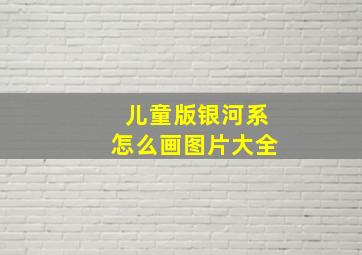 儿童版银河系
怎么画图片大全